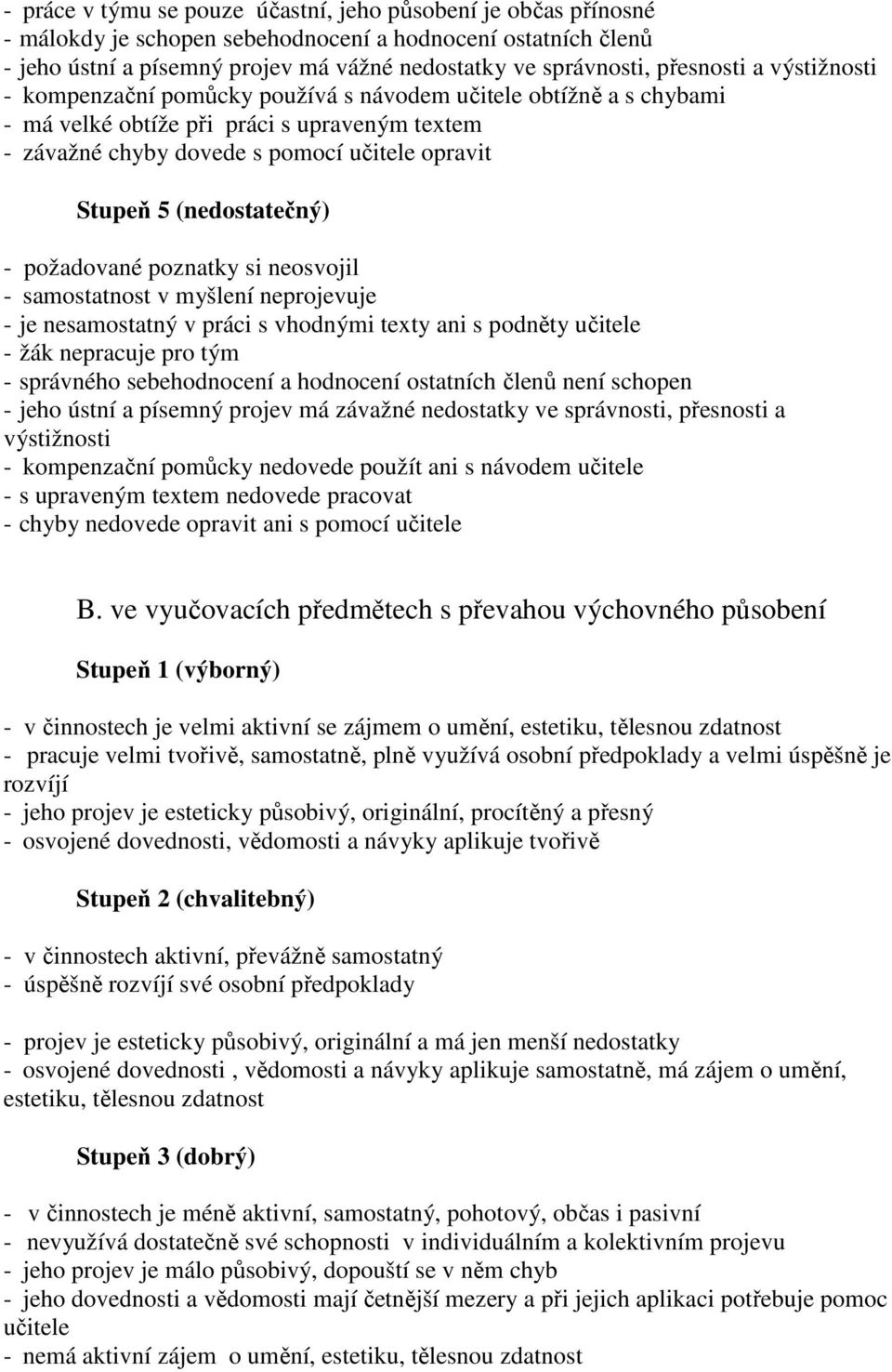 - práce v týmu se pouze účastní, jeho působení je občas přínosné
- málokdy je schopen sebehodnocení a hodnocení ostatních členů
- jeho ústní a písemný projev má vážné nedostatky ve správnosti, přesnosti a výstižnosti
- kompenzační pomůcky používá s návodem učitele obtížně a s chybami
- má velké obtíže při práci s upraveným textem
- závažné chyby dovede s pomocí učitele opravit

Stupeň 5 (nedostatečný)

- požadované poznatky si neosvojil
- samostatnost v myšlení neprojevuje
- je nesamostatný v práci s vhodnými texty ani s podněty učitele
- žák nepracuje pro tým
- správného sebehodnocení a hodnocení ostatních členů není schopen
- jeho ústní a písemný projev má závažné nedostatky ve správnosti, přesnosti a výstižnosti
- kompenzační pomůcky nedovede použít ani s návodem učitele
- s upraveným textem nedovede pracovat
- chyby nedovede opravit ani s pomocí učitele

B. ve vyučovacích předmětech s převahou výchovného působení

Stupeň 1 (výborný)

- v činnostech je velmi aktivní se zájmem o umění, estetiku, tělesnou zdatnost
- pracuje velmi tvořivě, samostatně, plně využívá osobní předpoklady a velmi úspěšně je rozvíjí
- jeho projev je esteticky působivý, originální, procítěný a přesný
- osvojené dovednosti, vědomosti a návyky aplikuje tvořivě

Stupeň 2 (chvalitebný)

- v činnostech aktivní, převážně samostatný
- úspěšně rozvíjí své osobní předpoklady

- projev je esteticky působivý, originální a má jen menší nedostatky
- osvojené dovednosti , vědomosti a návyky aplikuje samostatně, má zájem o umění, estetiku, tělesnou zdatnost

Stupeň 3 (dobrý)

- v činnostech je méně aktivní, samostatný, pohotový, občas i pasivní
- nevyužívá dostatečně své schopnosti v individuálním a kolektivním projevu
- jeho projev je málo působivý, dopouští se v něm chyb
- jeho dovednosti a vědomosti mají četnější mezery a při jejich aplikaci potřebuje pomoc učitele
- nemá aktivní zájem o umění, estetiku, tělesnou zdatnost